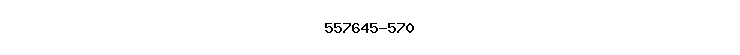 557645-570